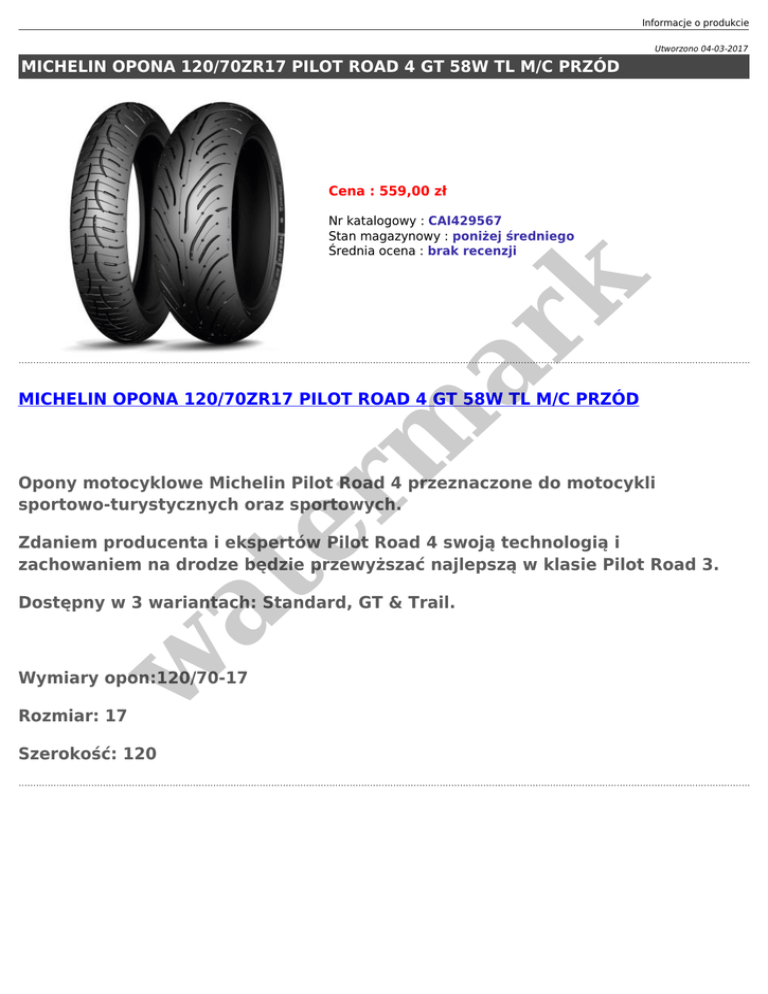 Informacje o produkcie

Utworzono 04-03-2017

MICHELIN OPONA 120/70ZR17 PILOT ROAD 4 GT 58W TL M/C PRZÓD

Cena : 559,00 zł

Nr katalogowy : CAI429567
Stan magazynowy : poniżej średniego
Średnia ocena : brak recenzji

watermark

MICHELIN OPONA 120/70ZR17 PILOT ROAD 4 GT 58W TL M/C PRZÓD

Opony motocyklowe Michelin Pilot Road 4 przeznaczone do motocykli sportowo-turystycznych oraz sportowych.

Zdaniem producenta i ekspertów Pilot Road 4 swoją technologią i zachowaniem na drodze będzie przewyższać najlepszą w klasie Pilot Road 3.

Dostępny w 3 wariantach: Standard, GT & Trail.

Wymiary opon:120/70-17

Rozmiar: 17

Szerokość: 120